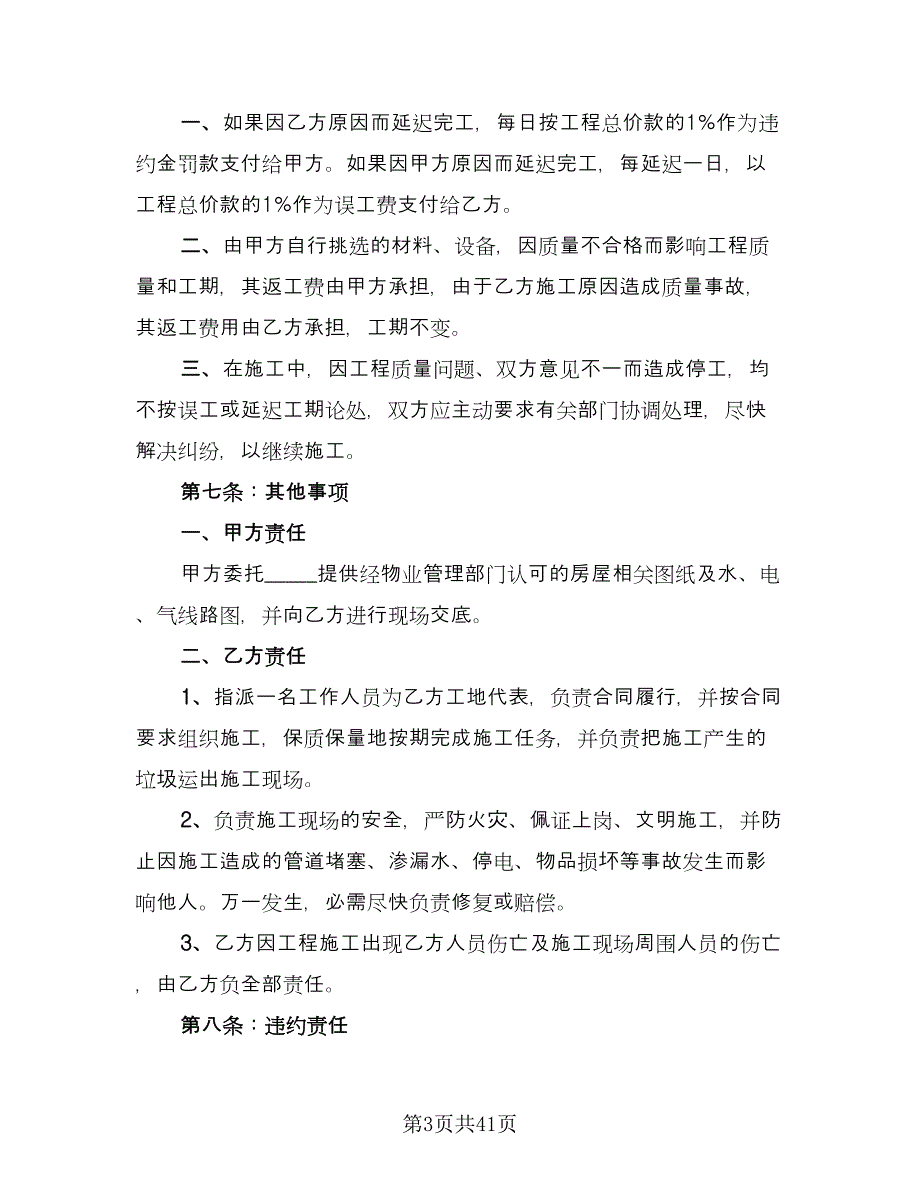 一、如果因乙方原因而延迟完工，每日按工程总价款的1%作为违约金罚款支付给甲方。如果因甲方原因而延迟完工，每延迟一日，以工程总价款的1%作为误工费支付给乙方。

二、由甲方自行挑选的材料、设备，因质量不合格而影响工程质量和工期，其返工费由甲方承担，由于乙方施工原因造成质量事故，其返工费用由乙方承担，工期不变。

三、在施工中，因工程质量问题、双方意见不一而造成停工，均不按误工或延迟工期论处，双方应主动要求有关部门协调处理，尽快解决纠纷，以继续施工。

第七条：其他事项

一、甲方责任

甲方委托_____提供经物业管理部门认可的房屋相关图纸及水、电、气线路图，并向乙方进行现场交底。

二、乙方责任

1、指派一名工作人员为乙方工地代表，负责合同履行，并按合同要求组织施工，保质保量地按期完成施工任务，并负责把施工产生的垃圾运出施工现场。

2、负责施工现场的安全，严防火灾、佩证上岗、文明施工，并防止因施工造成的管道堵塞、渗漏水、停电、物品损坏等事故发生而影响他人。万一发生，必需尽快负责修复或赔偿。

3、乙方因工程施工出现乙方人员伤亡及施工现场周围人员的伤亡，由乙方负全部责任。

第八条：违约责任

第3页共41页